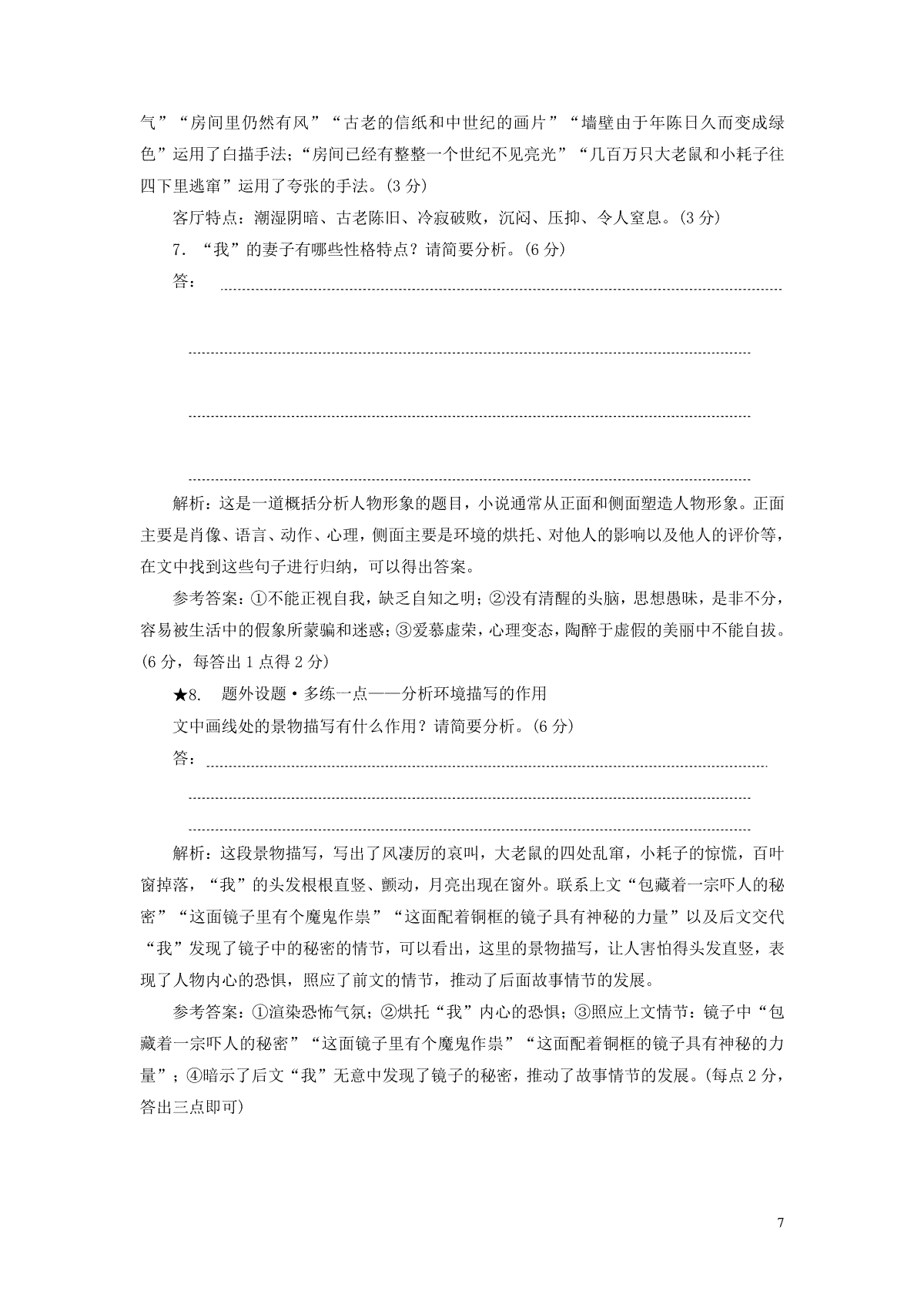 气”“房间里仍然有风”“古老的信纸和中世纪的画片”“墙壁由于年陈日久而变成绿色”运用了白描手法；“房间已经有整整一个世纪不见亮光”“几百万只大老鼠和小耗子往四下里逃窜”运用了夸张的手法。(3 分)

客厅特点：潮湿阴暗、古老陈旧、冷寂破败，沉闷、压抑、令人窒息。(3 分)

7．“我”的妻子有哪些性格特点？请简要分析。(6 分)

答：

解析：这是一道概括分析人物形象的题目，小说通常从正面和侧面塑造人物形象。正面主要是肖像、语言、动作、心理，侧面主要是环境的烘托、对他人的影响以及他人的评价等，在文中找到这些句子进行归纳，可以得出答案。

参考答案：①不能正视自我，缺乏自知之明；②没有清醒的头脑，思想愚昧，是非不分，容易被生活中的假象所蒙骗和迷惑；③爱慕虚荣，心理变态，陶醉于虚假的美丽中不能自拔。(6 分，每答出 1 点得 2 分)

★8. 题外设题·多练一点——分析环境描写的作用

文中画线处的景物描写有什么作用？请简要分析。(6 分)

答：

解析：这段景物描写，写出了风凄厉的哀叫，大老鼠的四处乱窜，小耗子的惊慌，百叶窗掉落，“我”的头发根根直竖、颤动，月亮出现在窗外。联系上文“包藏着一宗吓人的秘密”“这面镜子里有个魔鬼作祟”“这面配着铜框的镜子具有神秘的力量”以及后文交代“我”发现了镜子中的秘密的情节，可以看出，这里的景物描写，让人害怕得头发直竖，表现了人物内心的恐惧，照应了前文的情节，推动了后面故事情节的发展。

参考答案：①渲染恐怖气氛；②烘托“我”内心的恐惧；③照应上文情节：镜子中“包藏着一宗吓人的秘密”“这面镜子里有个魔鬼作祟”“这面配着铜框的镜子具有神秘的力量”；④暗示了后文“我”无意中发现了镜子的秘密，推动了故事情节的发展。(每点 2 分，答出三点即可)

7